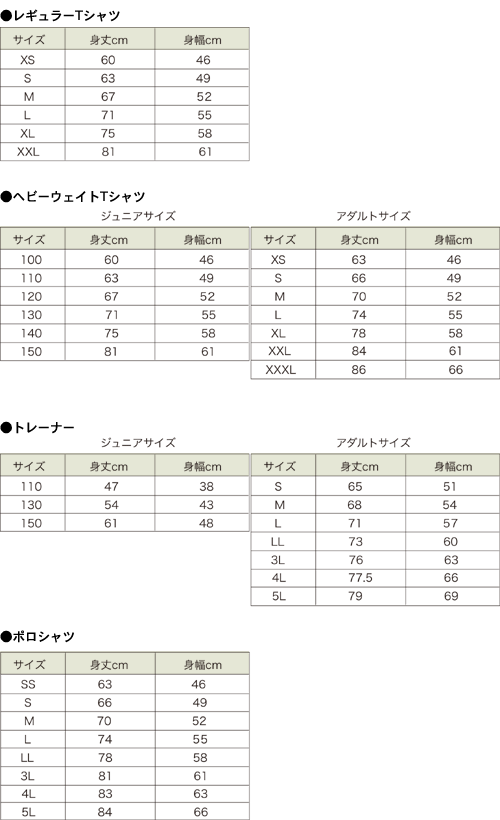 ●レギュラーTシャツ

| サイズ | 身丈cm | 身幅cm |
|---|---|---|
| XS | 60 | 46 |
| S | 63 | 49 |
| M | 67 | 52 |
| L | 71 | 55 |
| XL | 75 | 58 |
| XXL | 81 | 61 |

●ヘビーウェイトTシャツ

ジュニアサイズ

| サイズ | 身丈cm | 身幅cm |
|---|---|---|
| 100 | 60 | 46 |
| 110 | 63 | 49 |
| 120 | 67 | 52 |
| 130 | 71 | 55 |
| 140 | 75 | 58 |
| 150 | 81 | 61 |

アダルトサイズ

| サイズ | 身丈cm | 身幅cm |
|---|---|---|
| XS | 63 | 46 |
| S | 66 | 49 |
| M | 70 | 52 |
| L | 74 | 55 |
| XL | 78 | 58 |
| XXL | 84 | 61 |
| XXXL | 86 | 66 |

●トレーナー

ジュニアサイズ

| サイズ | 身丈cm | 身幅cm |
|---|---|---|
| 110 | 47 | 38 |
| 130 | 54 | 43 |
| 150 | 61 | 48 |

アダルトサイズ

| サイズ | 身丈cm | 身幅cm |
|---|---|---|
| S | 65 | 51 |
| M | 68 | 54 |
| L | 71 | 57 |
| LL | 73 | 60 |
| 3L | 76 | 63 |
| 4L | 77.5 | 66 |
| 5L | 79 | 69 |

●ポロシャツ

| サイズ | 身丈cm | 身幅cm |
|---|---|---|
| SS | 63 | 46 |
| S | 66 | 49 |
| M | 70 | 52 |
| L | 74 | 55 |
| LL | 78 | 58 |
| 3L | 81 | 61 |
| 4L | 83 | 63 |
| 5L | 84 | 66 |